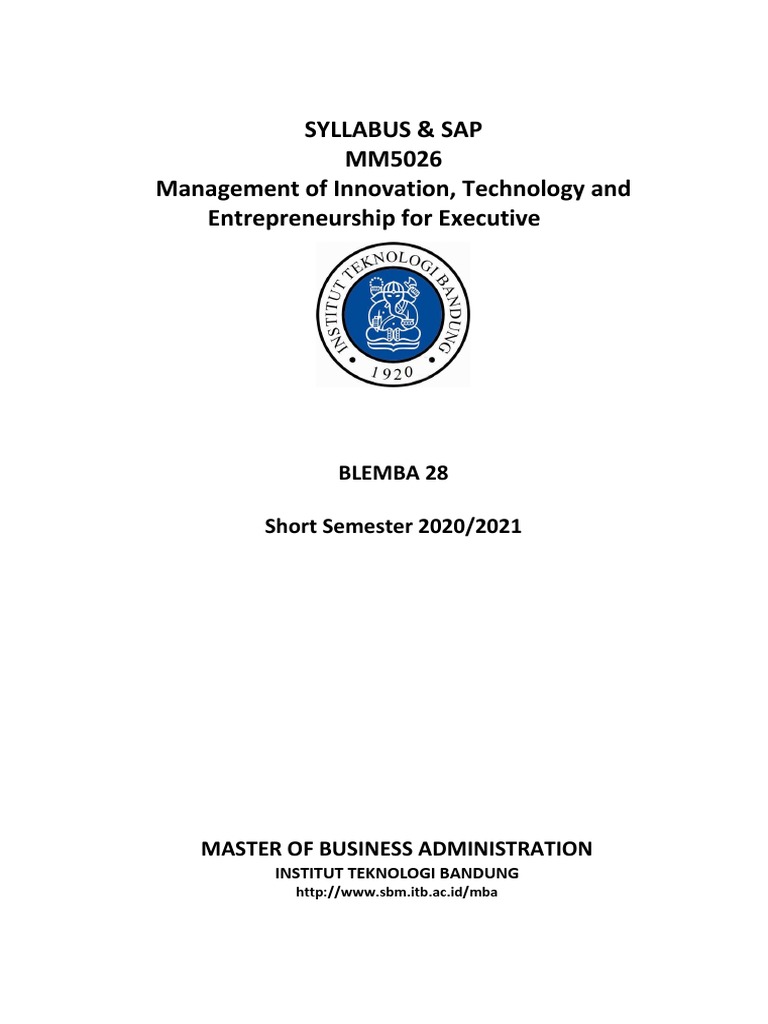 SYLLABUS & SAP
MM5026
Management of Innovation, Technology and Entrepreneurship for Executive

INSTITUT TEKNOLOGI BANDUNG
1920

BLEMBA 28

Short Semester 2020/2021

MASTER OF BUSINESS ADMINISTRATION
INSTITUT TEKNOLOGI BANDUNG
http://www.sbm.itb.ac.id/mba